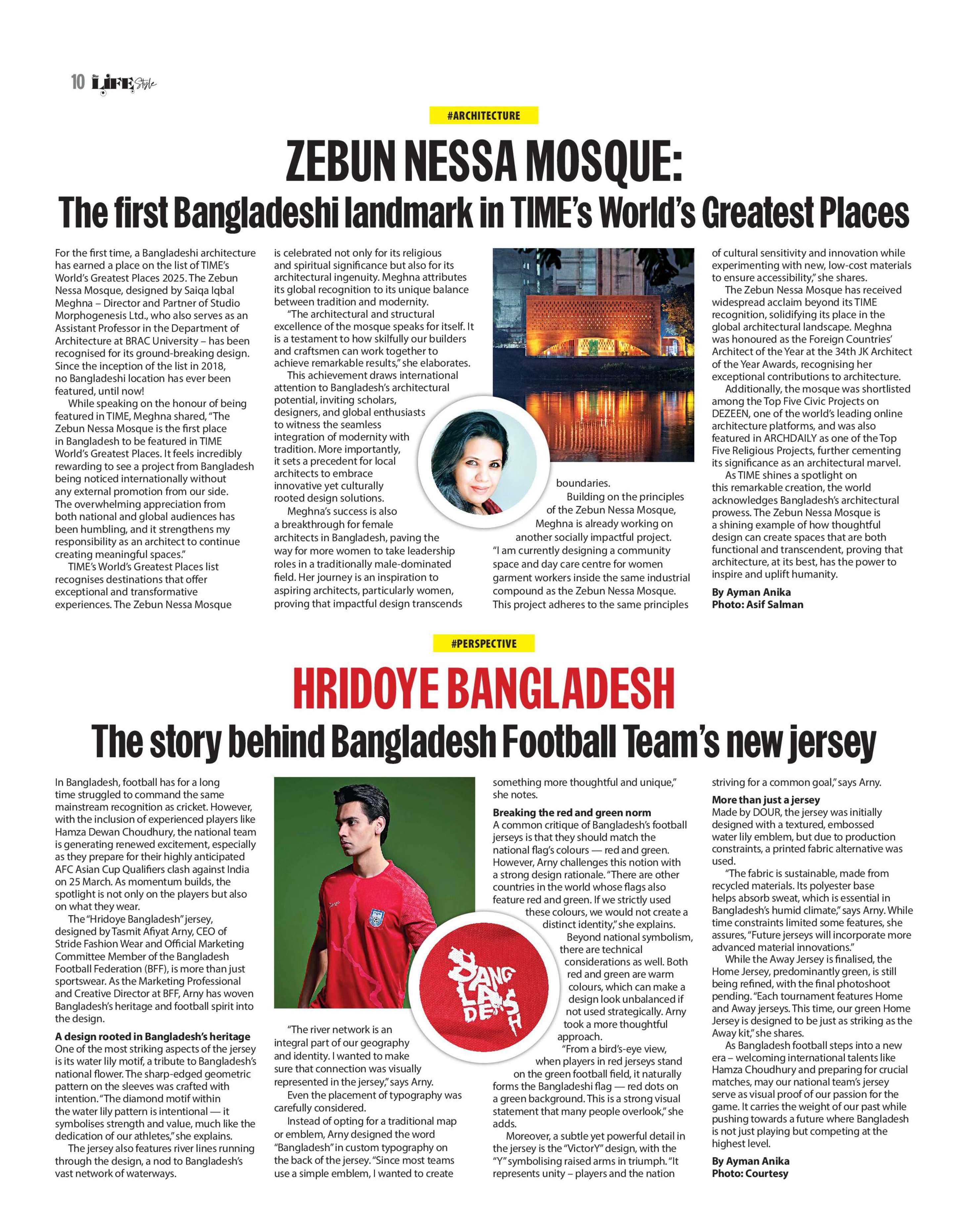 10 LIFE Style

#ARCHITECTURE

ZEBUN NESSA MOSQUE:
The first Bangladeshi landmark in TIME's World's Greatest Places

For the first time, a Bangladeshi architecture has earned a place on the list of TIME's World's Greatest Places 2025. The Zebun Nessa Mosque, designed by Saiqa Iqbal Meghna – Director and Partner of Studio Morphogenesis Ltd., who also serves as an Assistant Professor in the Department of Architecture at BRAC University – has been recognised for its ground-breaking design. Since the inception of the list in 2018, no Bangladeshi location has ever been featured, until now!

While speaking on the honour of being featured in TIME, Meghna shared, "The Zebun Nessa Mosque is the first place in Bangladesh to be featured in TIME World's Greatest Places. It feels incredibly rewarding to see a project from Bangladesh being noticed internationally without any external promotion from our side. The overwhelming appreciation from both national and global audiences has been humbling, and it strengthens my responsibility as an architect to continue creating meaningful spaces."

TIME's World's Greatest Places list recognises destinations that offer exceptional and transformative experiences. The Zebun Nessa Mosque is celebrated not only for its religious and spiritual significance but also for its architectural ingenuity. Meghna attributes its global recognition to its unique balance between tradition and modernity.

"The architectural and structural excellence of the mosque speaks for itself. It is a testament to how skilfully our builders and craftsmen can work together to achieve remarkable results," she elaborates.

This achievement draws international attention to Bangladesh's architectural potential, inviting scholars, designers, and global enthusiasts to witness the seamless integration of modernity with tradition. More importantly, it sets a precedent for local architects to embrace innovative yet culturally rooted design solutions.

Meghna's success is also a breakthrough for female architects in Bangladesh, paving the way for more women to take leadership roles in a traditionally male-dominated field. Her journey is an inspiration to aspiring architects, particularly women, proving that impactful design transcends boundaries.

Building on the principles of the Zebun Nessa Mosque, Meghna is already working on another socially impactful project. "I am currently designing a community space and day care centre for women garment workers inside the same industrial compound as the Zebun Nessa Mosque. This project adheres to the same principles of cultural sensitivity and innovation while experimenting with new, low-cost materials to ensure accessibility," she shares.

The Zebun Nessa Mosque has received widespread acclaim beyond its TIME recognition, solidifying its place in the global architectural landscape. Meghna was honoured as the Foreign Countries' Architect of the Year at the 34th JK Architect of the Year Awards, recognising her exceptional contributions to architecture.

Additionally, the mosque was shortlisted among the Top Five Civic Projects on DEZEEN, one of the world's leading online architecture platforms, and was also featured in ARCHDAILY as one of the Top Five Religious Projects, further cementing its significance as an architectural marvel.

As TIME shines a spotlight on this remarkable creation, the world acknowledges Bangladesh's architectural prowess. The Zebun Nessa Mosque is a shining example of how thoughtful design can create spaces that are both functional and transcendent, proving that architecture, at its best, has the power to inspire and uplift humanity.

By Ayman Anika
Photo: Asif Salman

#PERSPECTIVE

HRIDOYE BANGLADESH
The story behind Bangladesh Football Team's new jersey

In Bangladesh, football has for a long time struggled to command the same mainstream recognition as cricket. However, with the inclusion of experienced players like Hamza Dewan Choudhury, the national team is generating renewed excitement, especially as they prepare for their highly anticipated AFC Asian Cup Qualifiers clash against India on 25 March. As momentum builds, the spotlight is not only on the players but also on what they wear.

The "Hridoye Bangladesh" jersey, designed by Tasmit Afiyat Arny, CEO of Stride Fashion Wear and Official Marketing Committee Member of the Bangladesh Football Federation (BFF), is more than just sportswear. As the Marketing Professional and Creative Director at BFF, Arny has woven Bangladesh's heritage and football spirit into the design.

A design rooted in Bangladesh's heritage
One of the most striking aspects of the jersey is its water lily motif, a tribute to Bangladesh's national flower. The sharp-edged geometric pattern on the sleeves was crafted with intention. "The diamond motif within the water lily pattern is intentional — it symbolises strength and value, much like the dedication of our athletes," she explains.

The jersey also features river lines running through the design, a nod to Bangladesh's vast network of waterways.

BANGLADESH

"The river network is an integral part of our geography and identity. I wanted to make sure that connection was visually represented in the jersey," says Arny.

Even the placement of typography was carefully considered.

Instead of opting for a traditional map or emblem, Arny designed the word "Bangladesh" in custom typography on the back of the jersey. "Since most teams use a simple emblem, I wanted to create something more thoughtful and unique," she notes.

Breaking the red and green norm
A common critique of Bangladesh's football jerseys is that they should match the national flag's colours — red and green. However, Arny challenges this notion with a strong design rationale. "There are other countries in the world whose flags also feature red and green. If we strictly used these colours, we would not create a distinct identity," she explains.

Beyond national symbolism, there are technical considerations as well. Both red and green are warm colours, which can make a design look unbalanced if not used strategically. Arny took a more thoughtful approach.

"From a bird's-eye view, when players in red jerseys stand on the green football field, it naturally forms the Bangladeshi flag — red dots on a green background. This is a strong visual statement that many people overlook," she adds.

Moreover, a subtle yet powerful detail in the jersey is the "VictorY" design, with the "Y" symbolising raised arms in triumph. "It represents unity – players and the nation striving for a common goal," says Arny.

More than just a jersey
Made by DOUR, the jersey was initially designed with a textured, embossed water lily emblem, but due to production constraints, a printed fabric alternative was used.

"The fabric is sustainable, made from recycled materials. Its polyester base helps absorb sweat, which is essential in Bangladesh's humid climate," says Arny. While time constraints limited some features, she assures, "Future jerseys will incorporate more advanced material innovations."

While the Away Jersey is finalised, the Home Jersey, predominantly green, is still being refined, with the final photoshoot pending. "Each tournament features Home and Away jerseys. This time, our green Home Jersey is designed to be just as striking as the Away kit," she shares.

As Bangladesh football steps into a new era – welcoming international talents like Hamza Choudhury and preparing for crucial matches, may our national team's jersey serve as visual proof of our passion for the game. It carries the weight of our past while pushing towards a future where Bangladesh is not just playing but competing at the highest level.

By Ayman Anika
Photo: Courtesy